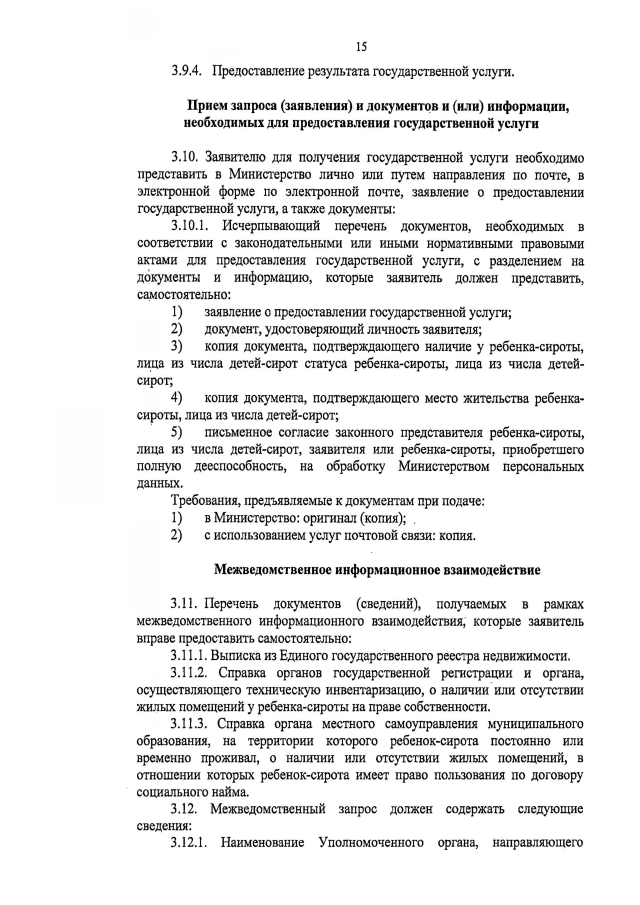 15

3.9.4. Предоставление результата государственной услуги.

Прием запроса (заявления) и документов и (или) информации, необходимых для предоставления государственной услуги

3.10. Заявителю для получения государственной услуги необходимо представить в Министерство лично или путем направления по почте, в электронной форме по электронной почте, заявление о предоставлении государственной услуги, а также документы:

3.10.1. Исчерпывающий перечень документов, необходимых в соответствии с законодательными или иными нормативными правовыми актами для предоставления государственной услуги, с разделением на документы и информацию, которые заявитель должен представить, самостоятельно:

1) заявление о предоставлении государственной услуги;

2) документ, удостоверяющий личность заявителя;

3) копия документа, подтверждающего наличие у ребенка-сироты, лица из числа детей-сирот статуса ребенка-сироты, лица из числа детей-сирот;

4) копия документа, подтверждающего место жительства ребенка-сироты, лица из числа детей-сирот;

5) письменное согласие законного представителя ребенка-сироты, лица из числа детей-сирот, заявителя или ребенка-сироты, приобретшего полную дееспособность, на обработку Министерством персональных данных.

Требования, предъявляемые к документам при подаче:

1) в Министерство: оригинал (копия);

2) с использованием услуг почтовой связи: копия.

Межведомственное информационное взаимодействие

3.11. Перечень документов (сведений), получаемых в рамках межведомственного информационного взаимодействия, которые заявитель вправе предоставить самостоятельно:

3.11.1. Выписка из Единого государственного реестра недвижимости.

3.11.2. Справка органов государственной регистрации и органа, осуществляющего техническую инвентаризацию, о наличии или отсутствии жилых помещений у ребенка-сироты на праве собственности.

3.11.3. Справка органа местного самоуправления муниципального образования, на территории которого ребенок-сирота постоянно или временно проживал, о наличии или отсутствии жилых помещений, в отношении которых ребенок-сирота имеет право пользования по договору социального найма.

3.12. Межведомственный запрос должен содержать следующие сведения:

3.12.1. Наименование Уполномоченного органа, направляющего